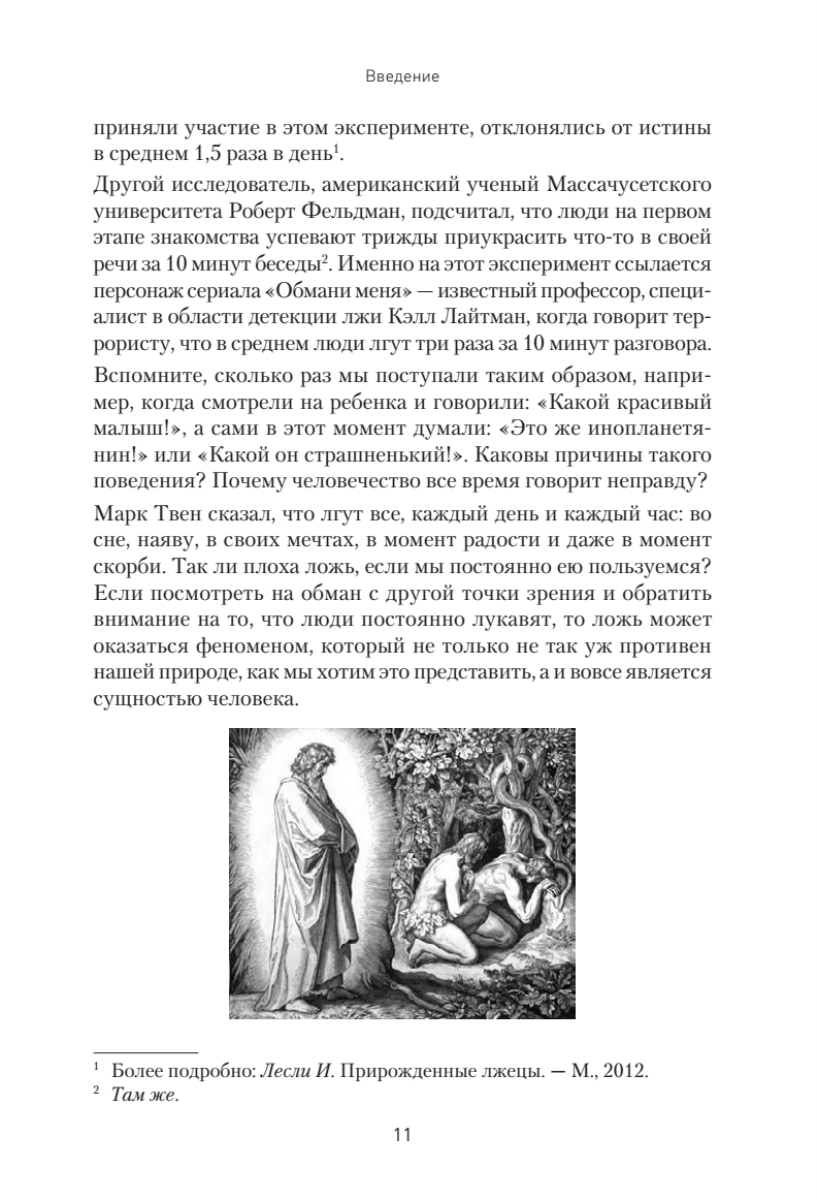 Введение

приняли участие в этом эксперименте, отклонялись от истины в среднем 1,5 раза в день$^1$.

Другой исследователь, американский ученый Массачусетского университета Роберт Фельдман, подсчитал, что люди на первом этапе знакомства успевают трижды приукрасить что-то в своей речи за 10 минут беседы$^2$. Именно на этот эксперимент ссылается персонаж сериала «Обмани меня» — известный профессор, специалист в области детекции лжи Кэлл Лайтман, когда говорит террористу, что в среднем люди лгут три раза за 10 минут разговора.

Вспомните, сколько раз мы поступали таким образом, например, когда смотрели на ребенка и говорили: «Какой красивый малыш!», а сами в этот момент думали: «Это же инопланетянин!» или «Какой он страшненький!». Каковы причины такого поведения? Почему человечество все время говорит неправду?

Марк Твен сказал, что лгут все, каждый день и каждый час: во сне, наяву, в своих мечтах, в момент радости и даже в момент скорби. Так ли плоха ложь, если мы постоянно ею пользуемся? Если посмотреть на обман с другой точки зрения и обратить внимание на то, что люди постоянно лукавят, то ложь может оказаться феноменом, который не только не так уж противен нашей природе, как мы хотим это представить, а и вовсе является сущностью человека.

$^1$ Более подробно: Лесли И. Прирожденные лжецы. — М., 2012.
$^2$ Там же.

11